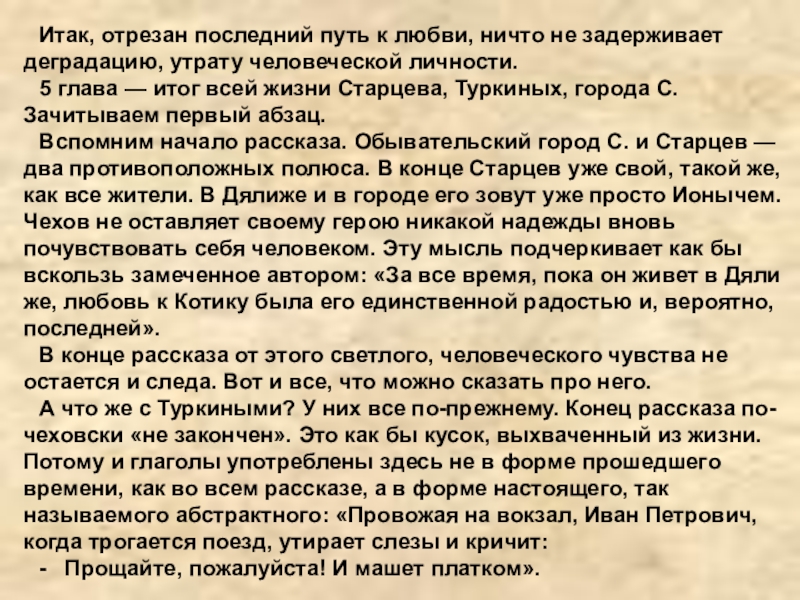 Итак, отрезан последний путь к любви, ничто не задерживает деградацию, утрату человеческой личности.

5 глава — итог всей жизни Старцева, Туркиных, города С. Зачитываем первый абзац.

Вспомним начало рассказа. Обывательский город С. и Старцев — два противоположных полюса. В конце Старцев уже свой, такой же, как все жители. В Дялиже и в городе его зовут уже просто Ионычем. Чехов не оставляет своему герою никакой надежды вновь почувствовать себя человеком. Эту мысль подчеркивает как бы вскользь замеченное автором: «За все время, пока он живет в Дяли же, любовь к Котику была его единственной радостью и, вероятно, последней».

В конце рассказа от этого светлого, человеческого чувства не остается и следа. Вот и все, что можно сказать про него.

А что же с Туркиными? У них все по-прежнему. Конец рассказа по-чеховски «не закончен». Это как бы кусок, выхваченный из жизни. Потому и глаголы употреблены здесь не в форме прошедшего времени, как во всем рассказе, а в форме настоящего, так называемого абстрактного: «Провожая на вокзал, Иван Петрович, когда трогается поезд, утирает слезы и кричит:

- Прощайте, пожалуйста! И машет платком».